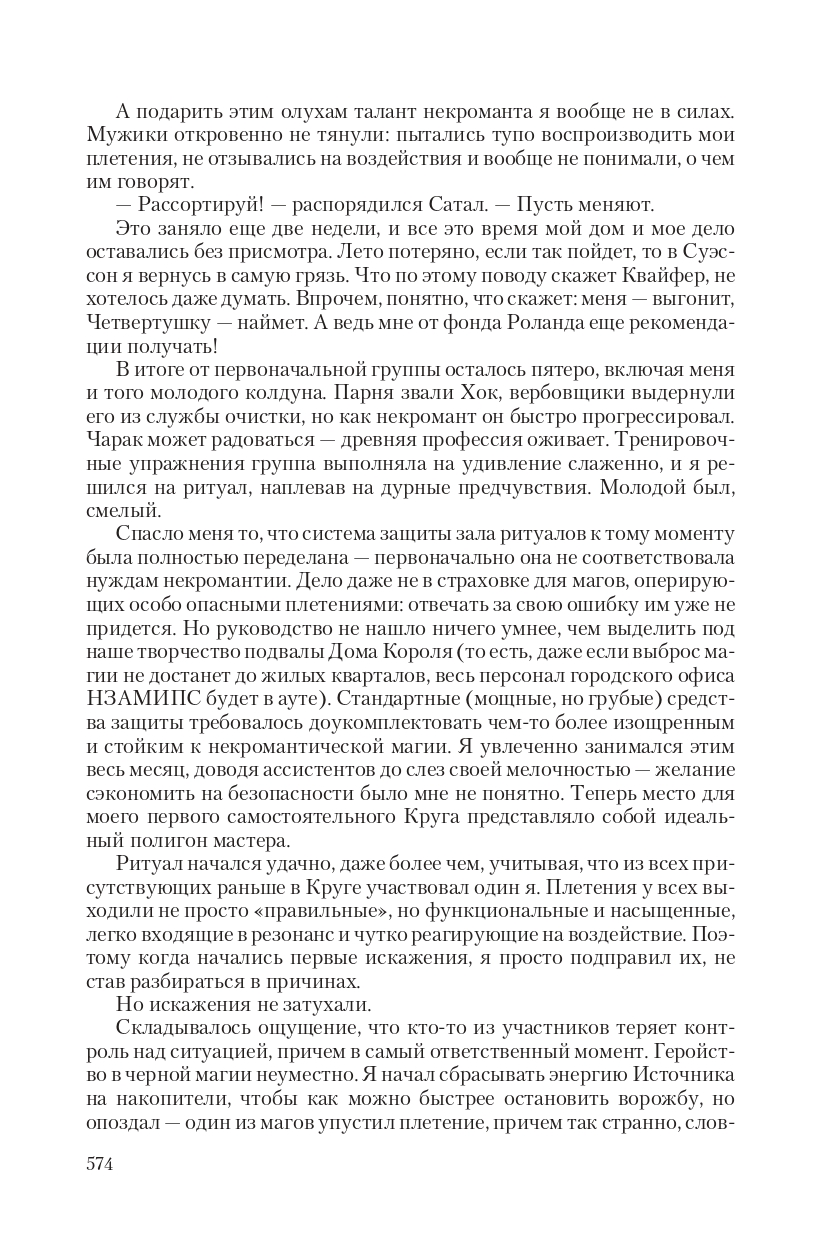 А подарить этим олухам талант некроманта я вообще не в силах. Мужики откровенно не тянули: пытались тупо воспроизводить мои плетения, не отзывались на воздействия и вообще не понимали, о чем им говорят.

— Рассортируй! — распорядился Сатал. — Пусть меняют.

Это заняло еще две недели, и все это время мой дом и мое дело оставались без присмотра. Лето потеряно, если так пойдет, то в Суэссон я вернусь в самую грязь. Что по этому поводу скажет Квайфер, не хотелось даже думать. Впрочем, понятно, что скажет: меня — выгонит, Четвертушку — наймет. А ведь мне от фонда Роланда еще рекомендации получать!

В итоге от первоначальной группы осталось пятеро, включая меня и того молодого колдуна. Парня звали Хок, вербовщики выдернули его из службы очистки, но как некромант он быстро прогрессировал. Чарак может радоваться — древняя профессия оживает. Тренировочные упражнения группа выполняла на удивление слаженно, и я решился на ритуал, наплевав на дурные предчувствия. Молодой был, смелый.

Спасло меня то, что система защиты зала ритуалов к тому моменту была полностью переделана — первоначально она не соответствовала нуждам некромантии. Дело даже не в страховке для магов, оперирующих особо опасными плетениями: отвечать за свою ошибку им уже не придется. Но руководство не нашло ничего умнее, чем выделить под наше творчество подвалы Дома Короля (то есть, даже если выброс магии не достанет до жилых кварталов, весь персонал городского офиса НЗАМИПС будет в ауте). Стандартные (мощные, но грубые) средства защиты требовалось доукомплектовать чем-то более изощренным и стойким к некромантической магии. Я увлеченно занимался этим весь месяц, доводя ассистентов до слез своей мелочностью — желание сэкономить на безопасности было мне не понятно. Теперь место для моего первого самостоятельного Круга представляло собой идеальный полигон мастера.

Ритуал начался удачно, даже более чем, учитывая, что из всех присутствующих раньше в Круге участвовал один я. Плетения у всех выходили не просто «правильные», но функциональные и насыщенные, легко входящие в резонанс и чутко реагирующие на воздействие. Поэтому когда начались первые искажения, я просто подправил их, не став разбираться в причинах.

Но искажения не затухали.

Складывалось ощущение, что кто-то из участников теряет контроль над ситуацией, причем в самый ответственный момент. Геройство в черной магии неуместно. Я начал сбрасывать энергию Источника на накопители, чтобы как можно быстрее остановить ворожбу, но опоздал — один из магов упустил плетение, причем так странно, слов-

574